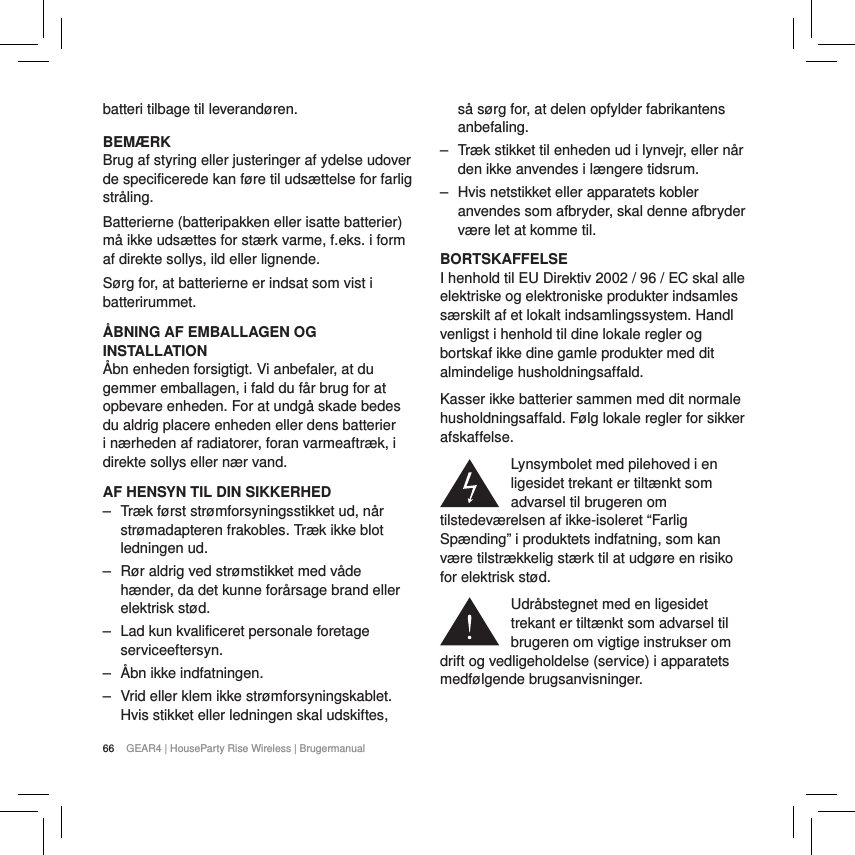 batteri tilbage til leverandøren.

BEMÆRK
Brug af styring eller justeringer af ydelse udover de specificerede kan føre til udsættelse for farlig stråling.

Batterierne (batteripakken eller isatte batterier) må ikke udsættes for stærk varme, f.eks. i form af direkte sollys, ild eller lignende.

Sørg for, at batterierne er indsat som vist i batterirummet.

ÅBNING AF EMBALLAGEN OG INSTALLATION
Åbn enheden forsigtigt. Vi anbefaler, at du gemmer emballagen, i fald du får brug for at opbevare enheden. For at undgå skade bedes du aldrig placere enheden eller dens batterier i nærheden af radiatorer, foran varmeaftræk, i direkte sollys eller nær vand.

AF HENSYN TIL DIN SIKKERHED
– Træk først strømforsyningsstikket ud, når strømadapteren frakobles. Træk ikke blot ledningen ud.
– Rør aldrig ved strømstikket med våde hænder, da det kunne forårsage brand eller elektrisk stød.
– Lad kun kvalificeret personale foretage serviceeftersyn.
– Åbn ikke indfatningen.
– Vrid eller klem ikke strømforsyningskablet. Hvis stikket eller ledningen skal udskiftes, så sørg for, at delen opfylder fabrikantens anbefaling.
– Træk stikket til enheden ud i lynvejr, eller når den ikke anvendes i længere tidsrum.
– Hvis netstikket eller apparatets kobler anvendes som afbryder, skal denne afbryder være let at komme til.

BORTSKAFFELSE
I henhold til EU Direktiv 2002 / 96 / EC skal alle elektriske og elektroniske produkter indsamles særskilt af et lokalt indsamlingssystem. Handl venligst i henhold til dine lokale regler og bortskaf ikke dine gamle produkter med dit almindelige husholdningsaffald.

Kasser ikke batterier sammen med dit normale husholdningsaffald. Følg lokale regler for sikker afskaffelse.

Lynsymbolet med pilehoved i en ligesidet trekant er tiltænkt som advarsel til brugeren om tilstedeværelsen af ikke-isoleret “Farlig Spænding” i produktets indfatning, som kan være tilstrækkelig stærk til at udgøre en risiko for elektrisk stød.

Udråbstegnet med en ligesidet trekant er tiltænkt som advarsel til brugeren om vigtige instrukser om drift og vedligeholdelse (service) i apparatets medfølgende brugsanvisninger.

66 GEAR4 | HouseParty Rise Wireless | Brugermanual